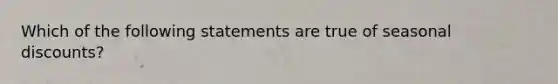 Which of the following statements are true of seasonal discounts?